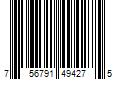 7 56791 49427 5